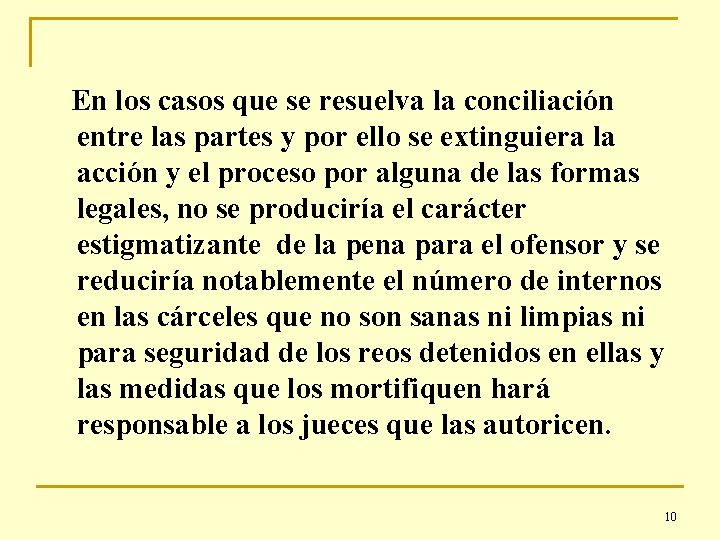 En los casos que se resuelva la conciliación entre las partes y por ello se extinguiera la acción y el proceso por alguna de las formas legales, no se produciría el carácter estigmatizante de la pena para el ofensor y se reduciría notablemente el número de internos en las cárceles que no son sanas ni limpias ni para seguridad de los reos detenidos en ellas y las medidas que los mortifiquen hará responsable a los jueces que las autoricen.

10